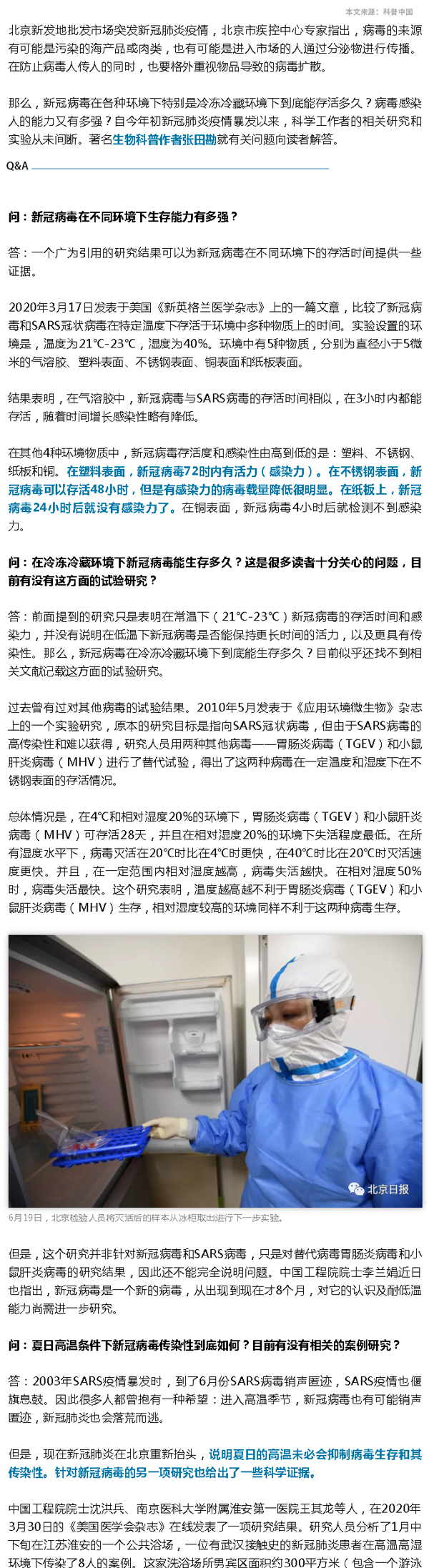 本文来源：科普中国

北京新发地批发市场突发新冠肺炎疫情，北京市疾控中心专家指出，病毒的来源有可能是污染的海产品或肉类，也有可能是进入市场的人通过分泌物进行传播。在防止病毒人传人的同时，也要格外重视物品导致的病毒扩散。

那么，新冠病毒在各种环境下特别是冷冻冷藏环境下到底能存活多久？病毒感染人的能力又有多强？自今年初新冠肺炎疫情暴发以来，科学工作者的相关研究和实验从未间断。著名生物科普作者张田勘就有关问题向读者解答。

Q&A

问：新冠病毒在不同环境下生存能力有多强？

答：一个广为引用的研究结果可以为新冠病毒在不同环境下的存活时间提供一些证据。

2020年3月17日发表于美国《新英格兰医学杂志》上的一篇文章，比较了新冠病毒和SARS冠状病毒在特定温度下存活于环境中多种物质上的时间。实验设置的环境是，温度为21℃-23℃，湿度为40%。环境中有5种物质，分别为直径小于5微米的气溶胶、塑料表面、不锈钢表面、铜表面和纸板表面。

结果表明，在气溶胶中，新冠病毒与SARS病毒的存活时间相似，在3小时内都能存活，随着时间增长感染性略有降低。

在其他4种环境物质中，新冠病毒存活度和感染性由高到低的是：塑料、不锈钢、纸板和铜。在塑料表面，新冠病毒72时内有活力（感染力）。在不锈钢表面，新冠病毒可以存活48小时，但是有感染力的病毒载量降低很明显。在纸板上，新冠病毒24小时后就没有感染力了。在铜表面，新冠病毒4小时后就检测不到感染力。

问：在冷冻冷藏环境下新冠病毒能生存多久？这是很多读者十分关心的问题，目前有没有这方面的试验研究？

答：前面提到的研究只是表明在常温下（21℃-23℃）新冠病毒的存活时间和感染力，并没有说明在低温下新冠病毒是否能保持更长时间的活力，以及更具有传染性。那么，新冠病毒在冷冻冷藏环境下到底能生存多久？目前似乎还找不到相关文献记载这方面的试验研究。

过去曾有过对其他病毒的试验结果。2010年5月发表于《应用环境微生物》杂志上的一个实验研究，原本的研究目标是指向SARS冠状病毒，但由于SARS病毒的高传染性和难以获得，研究人员用两种其他病毒——胃肠炎病毒（TGEV）和小鼠肝炎病毒（MHV）进行了替代试验，得出了这两种病毒在一定温度和湿度下在不锈钢表面的存活情况。

总体情况是，在4℃和相对湿度20%的环境下，胃肠炎病毒（TGEV）和小鼠肝炎病毒（MHV）可存活28天，并且在相对湿度20%的环境下失活程度最低。在所有湿度水平下，病毒灭活在20℃时比在4℃时更快，在40℃时比在20℃时灭活速度更快。并且，在一定范围内相对湿度越高，病毒失活越快。在相对湿度50%时，病毒失活最快。这个研究表明，温度越高越不利于胃肠炎病毒（TGEV）和小鼠肝炎病毒（MHV）生存，相对湿度较高的环境同样不利于这两种病毒生存。

北京日报

6月19日，北京检验人员将灭活后的样本从冰柜取出进行下一步实验。

但是，这个研究并非针对新冠病毒和SARS病毒，只是对替代病毒胃肠炎病毒和小鼠肝炎病毒的研究结果，因此还不能完全说明问题。中国工程院院士李兰娟近日也指出，新冠病毒是一个新的病毒，从出现到现在才8个月，对它的认识及耐低温能力尚需进一步研究。

问：夏日高温条件下新冠病毒传染性到底如何？目前有没有相关的案例研究？

答：2003年SARS疫情暴发时，到了6月份SARS病毒销声匿迹，SARS疫情也偃旗息鼓。因此很多人都曾抱有一种希望：进入高温季节，新冠病毒也有可能销声匿迹，新冠肺炎也会落荒而逃。

但是，现在新冠肺炎在北京重新抬头，说明夏日的高温未必会抑制病毒生存和其传染性。针对新冠病毒的另一项研究也给出了一些科学证据。

中国工程院院士沈洪兵、南京医科大学附属淮安第一医院王其龙等人，在2020年3月30日的《美国医学会杂志》在线发表了一项研究结果。研究人员分析了1月中下旬在江苏淮安的一个公共浴场，一位有武汉接触史的新冠肺炎患者在高温高湿环境下传染了8人的案例。这家洗浴场所男宾区面积约300平方米（包含一个游泳